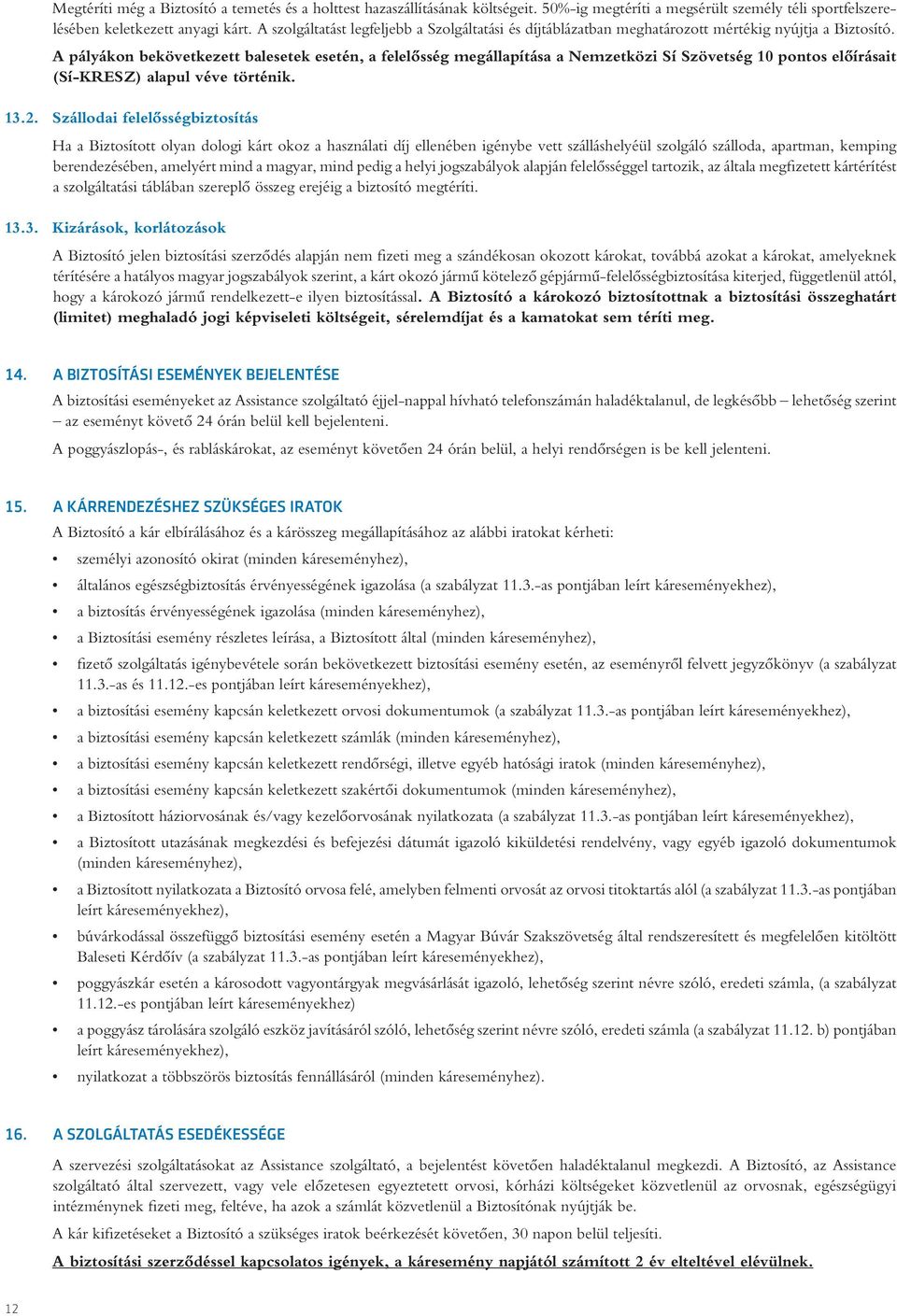 Megtéríti még a Biztosító a temetés és a holttest hazaszállításának költségeit. 50%-ig megtéríti a megsérült személy téli sportfelszerelésében keletkezett anyagi kárt. A szolgáltatást legfeljebb a Szolgáltatási és díjtáblázatban meghatározott mértékig nyújtja a Biztosító.

A pályákon bekövetkezett balesetek esetén, a felelősség megállapítása a Nemzetközi Sí Szövetség 10 pontos előírásait (Sí-KRESZ) alapul véve történik.

13.2. Szállodai felelősségbiztosítás

Ha a Biztosított olyan dologi kárt okoz a használati díj ellenében igénybe vett szálláshelyéül szolgáló szálloda, apartman, kemping berendezésében, amelyért mind a magyar, mind pedig a helyi jogszabályok alapján felelősséggel tartozik, az általa megfizetett kártérítést a szolgáltatási táblában szereplő összeg erejéig a biztosító megtéríti.

13.3. Kizárások, korlátozások

A Biztosító jelen biztosítási szerződés alapján nem fizeti meg a szándékosan okozott károkat, továbbá azokat a károkat, amelyeknek térítésére a hatályos magyar jogszabályok szerint, a kárt okozó jármű kötelező gépjármű-felelősségbiztosítása kiterjed, függetlenül attól, hogy a károkozó jármű rendelkezett-e ilyen biztosítással. A Biztosító a károkozó biztosítottnak a biztosítási összeghatárt (limitet) meghaladó jogi képviseleti költségeit, sérelemdíjat és a kamatokat sem téríti meg.

14. A BIZTOSÍTÁSI ESEMÉNYEK BEJELENTÉSE

A biztosítási eseményeket az Assistance szolgáltató éjjel-nappal hívható telefonszámán haladéktalanul, de legkésőbb – lehetőség szerint – az eseményt követő 24 órán belül kell bejelenteni.

A poggyászlopás-, és rabláskárokat, az eseményt követően 24 órán belül, a helyi rendőrségen is be kell jelenteni.

15. A KÁRRENDEZÉSHEZ SZÜKSÉGES IRATOK

A Biztosító a kár elbírálásához és a kárösszeg megállapításához az alábbi iratokat kérheti:

• személyi azonosító okirat (minden káreseményhez),
• általános egészségbiztosítás érvényességének igazolása (a szabályzat 11.3.-as pontjában leírt káreseményekhez),
• a biztosítás érvényességének igazolása (minden káreseményhez),
• a Biztosítási esemény részletes leírása, a Biztosított által (minden káreseményhez),
• fizető szolgáltatás igénybevétele során bekövetkezett biztosítási esemény esetén, az eseményről felvett jegyzőkönyv (a szabályzat 11.3.-as és 11.12.-es pontjában leírt káreseményekhez),
• a biztosítási esemény kapcsán keletkezett orvosi dokumentumok (a szabályzat 11.3.-as pontjában leírt káreseményekhez),
• a biztosítási esemény kapcsán keletkezett számlák (minden káreseményhez),
• a biztosítási esemény kapcsán keletkezett rendőrségi, illetve egyéb hatósági iratok (minden káreseményhez),
• a biztosítási esemény kapcsán keletkezett szakértői dokumentumok (minden káreseményhez),
• a Biztosított háziorvosának és/vagy kezelőorvosának nyilatkozata (a szabályzat 11.3.-as pontjában leírt káreseményekhez),
• a Biztosított utazásának megkezdési és befejezési dátumát igazoló kiküldetési rendelvény, vagy egyéb igazoló dokumentumok (minden káreseményhez),
• a Biztosított nyilatkozata a Biztosító orvosa felé, amelyben felmenti orvosát az orvosi titoktartás alól (a szabályzat 11.3.-as pontjában leírt káreseményekhez),
• búvárkodással összefüggő biztosítási esemény esetén a Magyar Búvár Szakszövetség által rendszeresített és megfelelően kitöltött Baleseti Kérdőív (a szabályzat 11.3.-as pontjában leírt káreseményekhez),
• poggyászkár esetén a károsodott vagyontárgyak megvásárlását igazoló, lehetőség szerint névre szóló, eredeti számla, (a szabályzat 11.12.-es pontjában leírt káreseményekhez)
• a poggyász tárolására szolgáló eszköz javításáról szóló, lehetőség szerint névre szóló, eredeti számla (a szabályzat 11.12. b) pontjában leírt káreseményekhez),
• nyilatkozat a többszörös biztosítás fennállásáról (minden káreseményhez).

16. A SZOLGÁLTATÁS ESEDÉKESSÉGE

A szervezési szolgáltatásokat az Assistance szolgáltató, a bejelentést követően haladéktalanul megkezdi. A Biztosító, az Assistance szolgáltató által szervezett, vagy vele előzetesen egyeztetett orvosi, kórházi költségeket közvetlenül az orvosnak, egészségügyi intézménynek fizeti meg, feltéve, ha azok a számlát közvetlenül a Biztosítónak nyújtják be.

A kár kifizetéseket a Biztosító a szükséges iratok beérkezését követően, 30 napon belül teljesíti.

A biztosítási szerződéssel kapcsolatos igények, a káresemény napjától számított 2 év elteltével elévülnek.

12